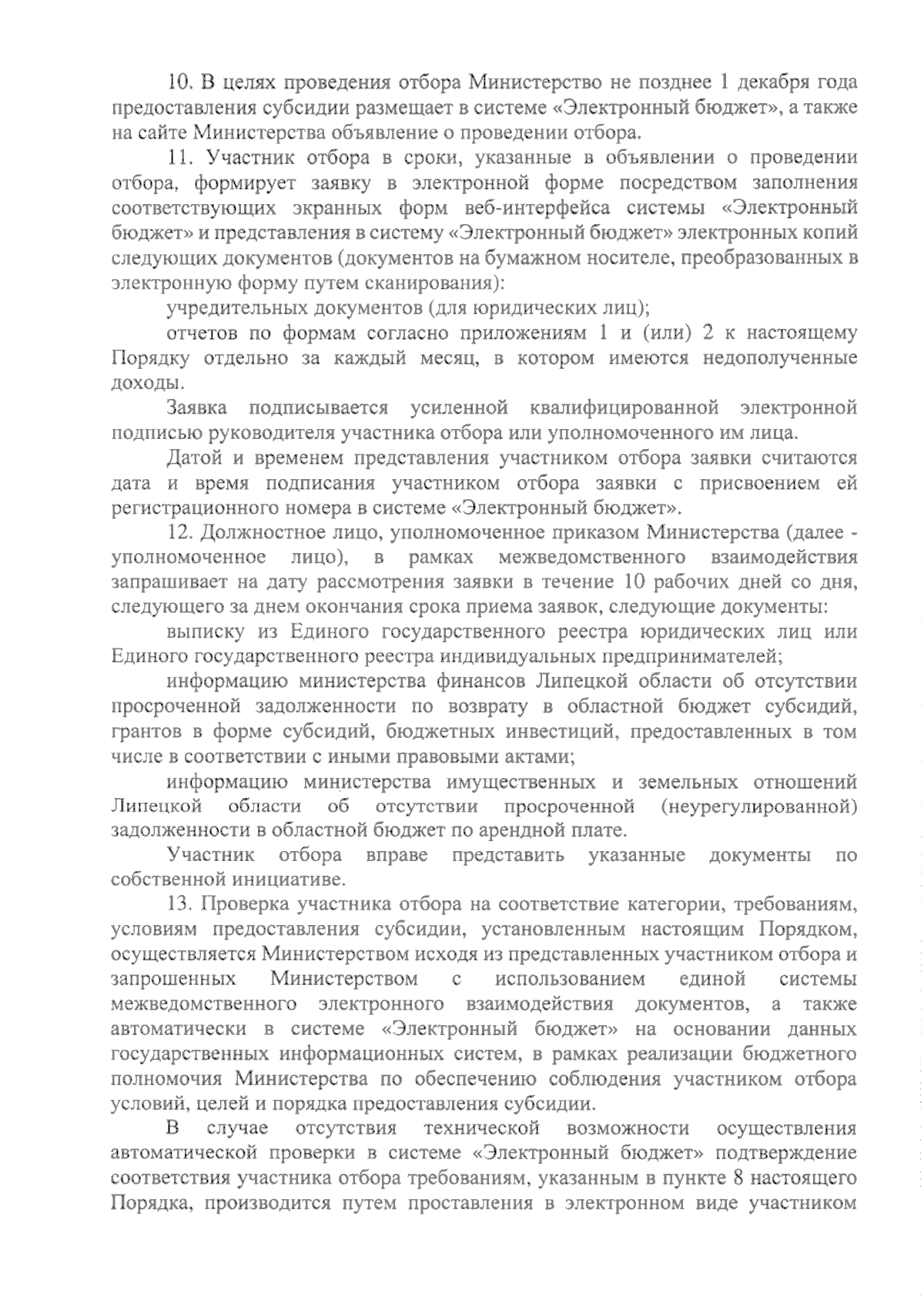 10. В целях проведения отбора Министерство не позднее 1 декабря года предоставления субсидии размещает в системе «Электронный бюджет», а также на сайте Министерства объявление о проведении отбора.

11. Участник отбора в сроки, указанные в объявлении о проведении отбора, формирует заявку в электронной форме посредством заполнения соответствующих экранных форм веб-интерфейса системы «Электронный бюджет» и представления в систему «Электронный бюджет» электронных копий следующих документов (документов на бумажном носителе, преобразованных в электронную форму путем сканирования):

учредительных документов (для юридических лиц);

отчетов по формам согласно приложениям 1 и (или) 2 к настоящему Порядку отдельно за каждый месяц, в котором имеются недополученные доходы.

Заявка подписывается усиленной квалифицированной электронной подписью руководителя участника отбора или уполномоченного им лица.

Датой и временем представления участником отбора заявки считаются дата и время подписания участником отбора заявки с присвоением ей регистрационного номера в системе «Электронный бюджет».

12. Должностное лицо, уполномоченное приказом Министерства (далее - уполномоченное лицо), в рамках межведомственного взаимодействия запрашивает на дату рассмотрения заявки в течение 10 рабочих дней со дня, следующего за днем окончания срока приема заявок, следующие документы:

выписку из Единого государственного реестра юридических лиц или Единого государственного реестра индивидуальных предпринимателей;

информацию министерства финансов Липецкой области об отсутствии просроченной задолженности по возврату в областной бюджет субсидий, грантов в форме субсидий, бюджетных инвестиций, предоставленных в том числе в соответствии с иными правовыми актами;

информацию министерства имущественных и земельных отношений Липецкой области об отсутствии просроченной (неурегулированной) задолженности в областной бюджет по арендной плате.

Участник отбора вправе представить указанные документы по собственной инициативе.

13. Проверка участника отбора на соответствие категории, требованиям, условиям предоставления субсидии, установленным настоящим Порядком, осуществляется Министерством исходя из представленных участником отбора и запрошенных Министерством с использованием единой системы межведомственного электронного взаимодействия документов, а также автоматически в системе «Электронный бюджет» на основании данных государственных информационных систем, в рамках реализации бюджетного полномочия Министерства по обеспечению соблюдения участником отбора условий, целей и порядка предоставления субсидии.

В случае отсутствия технической возможности осуществления автоматической проверки в системе «Электронный бюджет» подтверждение соответствия участника отбора требованиям, указанным в пункте 8 настоящего Порядка, производится путем проставления в электронном виде участником